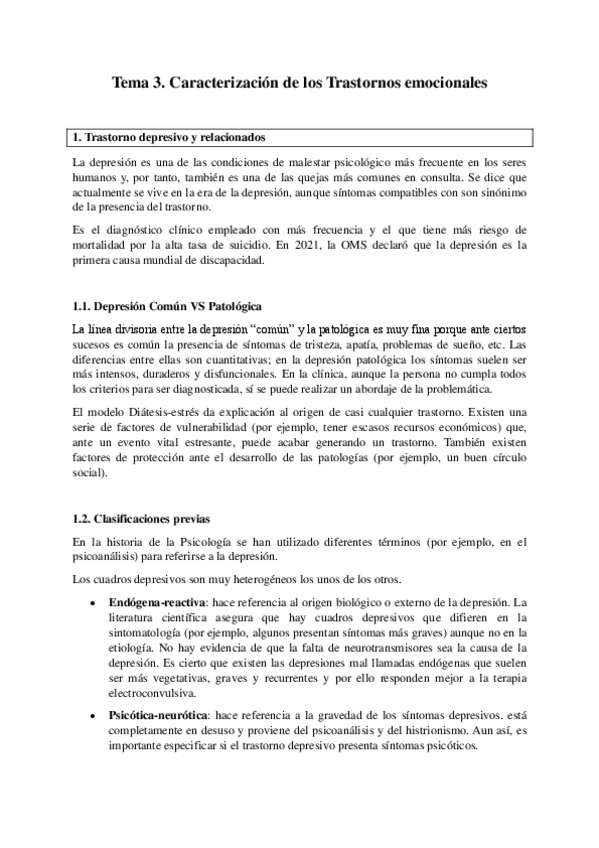 Tema 3. Caracterización de los Trastornos emocionales

1. Trastorno depresivo y relacionados

La depresión es una de las condiciones de malestar psicológico más frecuente en los seres humanos y, por tanto, también es una de las quejas más comunes en consulta. Se dice que actualmente se vive en la era de la depresión, aunque síntomas compatibles con son sinónimo de la presencia del trastorno.

Es el diagnóstico clínico empleado con más frecuencia y el que tiene más riesgo de mortalidad por la alta tasa de suicidio. En 2021, la OMS declaró que la depresión es la primera causa mundial de discapacidad.

1.1. Depresión Común VS Patológica

La línea divisoria entre la depresión "común" y la patológica es muy fina porque ante ciertos sucesos es común la presencia de síntomas de tristeza, apatía, problemas de sueño, etc. Las diferencias entre ellas son cuantitativas; en la depresión patológica los síntomas suelen ser más intensos, duraderos y disfuncionales. En la clínica, aunque la persona no cumpla todos los criterios para ser diagnosticada, sí se puede realizar un abordaje de la problemática.

El modelo Diátesis-estrés da explicación al origen de casi cualquier trastorno. Existen una serie de factores de vulnerabilidad (por ejemplo, tener escasos recursos económicos) que, ante un evento vital estresante, puede acabar generando un trastorno. También existen factores de protección ante el desarrollo de las patologías (por ejemplo, un buen círculo social).

1.2. Clasificaciones previas

En la historia de la Psicología se han utilizado diferentes términos (por ejemplo, en el psicoanálisis) para referirse a la depresión.

Los cuadros depresivos son muy heterogéneos los unos de los otros.

• Endógena-reactiva: hace referencia al origen biológico o externo de la depresión. La literatura científica asegura que hay cuadros depresivos que difieren en la sintomatología (por ejemplo, algunos presentan síntomas más graves) aunque no en la etiología. No hay evidencia de que la falta de neurotransmisores sea la causa de la depresión. Es cierto que existen las depresiones mal llamadas endógenas que suelen ser más vegetativas, graves y recurrentes y por ello responden mejor a la terapia electroconvulsiva.

• Psicótica-neurótica: hace referencia a la gravedad de los síntomas depresivos. está completamente en desuso y proviene del psicoanálisis y del histrionismo. Aun así, es importante especificar si el trastorno depresivo presenta síntomas psicóticos.